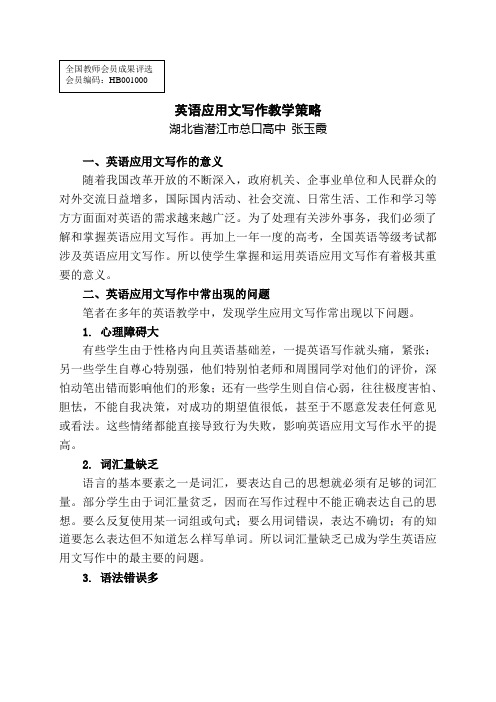 全国教师会员成果评选
会员编码：HB001000

英语应用文写作教学策略
湖北省潜江市总口高中 张玉霞

一、英语应用文写作的意义

随着我国改革开放的不断深入，政府机关、企事业单位和人民群众的对外交流日益增多，国际国内活动、社会交流、日常生活、工作和学习等方方面面对英语的需求越来越广泛。为了处理有关涉外事务，我们必须了解和掌握英语应用文写作。再加上一年一度的高考，全国英语等级考试都涉及英语应用文写作。所以使学生掌握和运用英语应用文写作有着极其重要的意义。

二、英语应用文写作中常出现的问题

笔者在多年的英语教学中，发现学生应用文写作常出现以下问题。

1. 心理障碍大

有些学生由于性格内向且英语基础差，一提英语写作就头痛，紧张；另一些学生自尊心特别强，他们特别怕老师和周围同学对他们的评价，深怕动笔出错而影响他们的形象；还有一些学生则自信心弱，往往极度害怕、胆怯，不能自我决策，对成功的期望值很低，甚至于不愿意发表任何意见或看法。这些情绪都能直接导致行为失败，影响英语应用文写作水平的提高。

2. 词汇量缺乏

语言的基本要素之一是词汇，要表达自己的思想就必须有足够的词汇量。部分学生由于词汇量贫乏，因而在写作过程中不能正确表达自己的思想。要么反复使用某一词组或句式；要么用词错误，表达不确切；有的知道要怎么表达但不知道怎么样写单词。所以词汇量缺乏已成为学生英语应用文写作中的最主要的问题。

3. 语法错误多